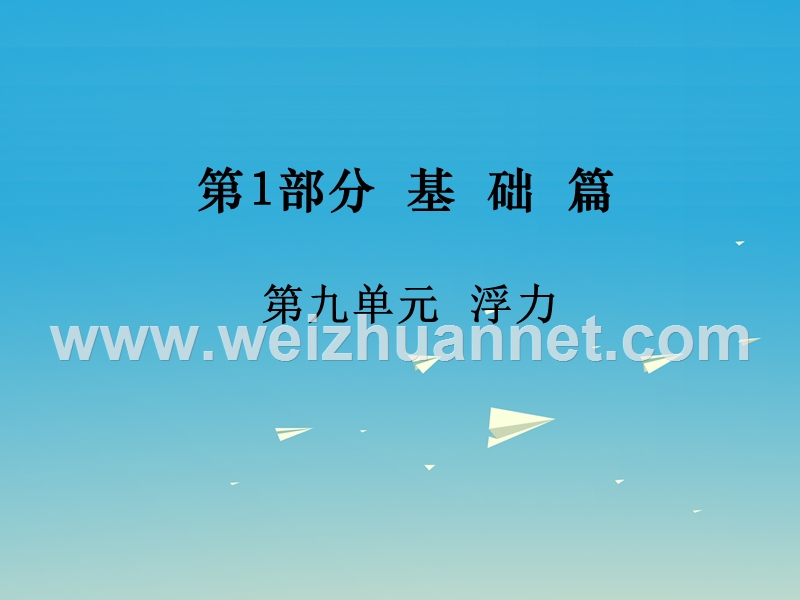 第1部分 基 础 篇

第九单元 浮力

www.weizhuannet.com